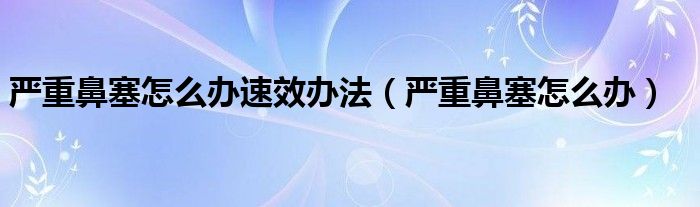 严重鼻塞怎么办速效办法（严重鼻塞怎么办）